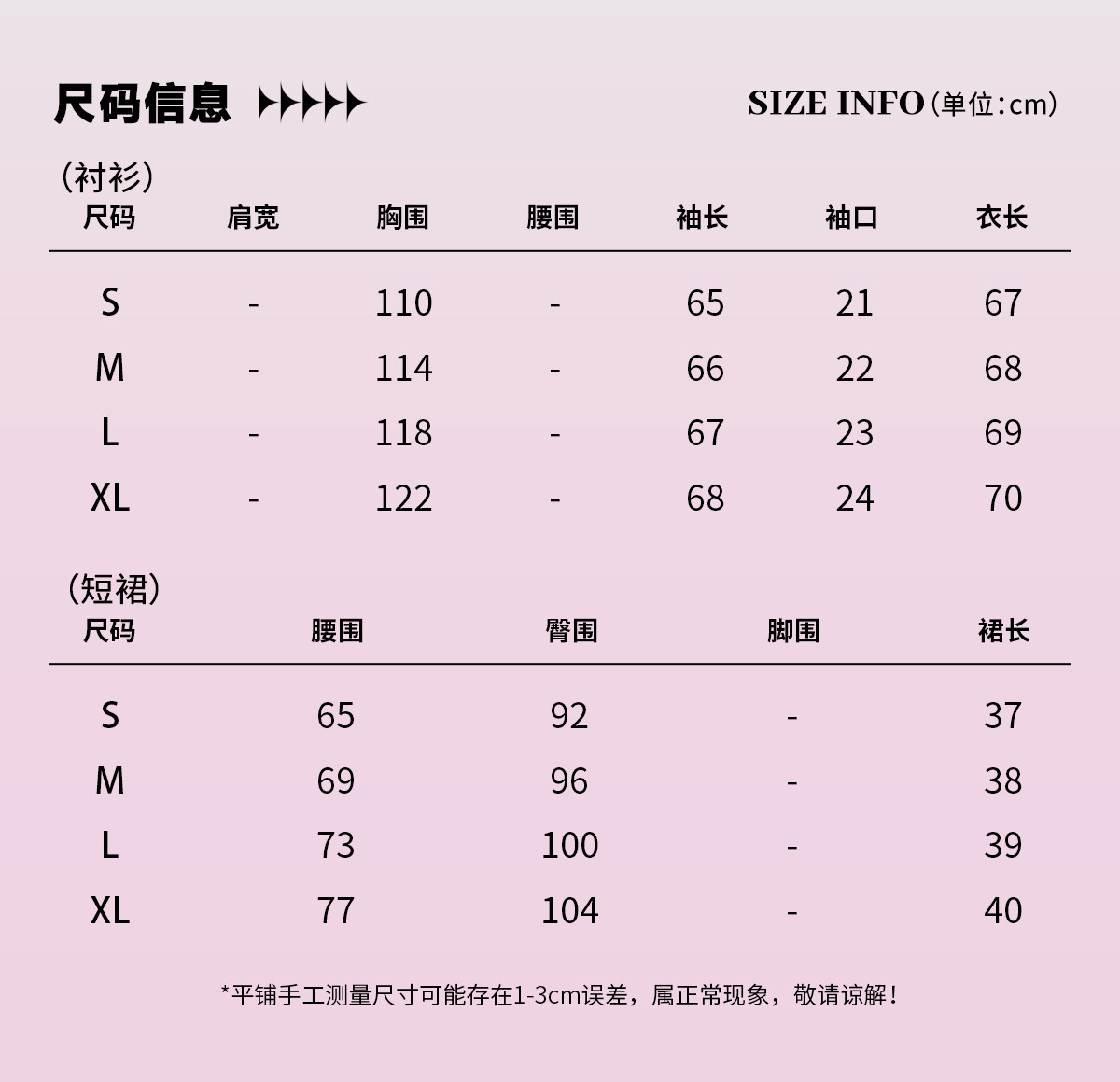 尺码信息

SIZE INFO（单位：cm）

（衬衫）

| 尺码 | 肩宽 | 胸围 | 腰围 | 袖长 | 袖口 | 衣长 |
|---|---|---|---|---|---|---|
| S | - | 110 | - | 65 | 21 | 67 |
| M | - | 114 | - | 66 | 22 | 68 |
| L | - | 118 | - | 67 | 23 | 69 |
| XL | - | 122 | - | 68 | 24 | 70 |

（短裙）

| 尺码 | 腰围 | 臀围 | 脚围 | 裙长 |
|---|---|---|---|---|
| S | 65 | 92 | - | 37 |
| M | 69 | 96 | - | 38 |
| L | 73 | 100 | - | 39 |
| XL | 77 | 104 | - | 40 |

*平铺手工测量尺寸可能存在1-3cm误差，属正常现象，敬请谅解！